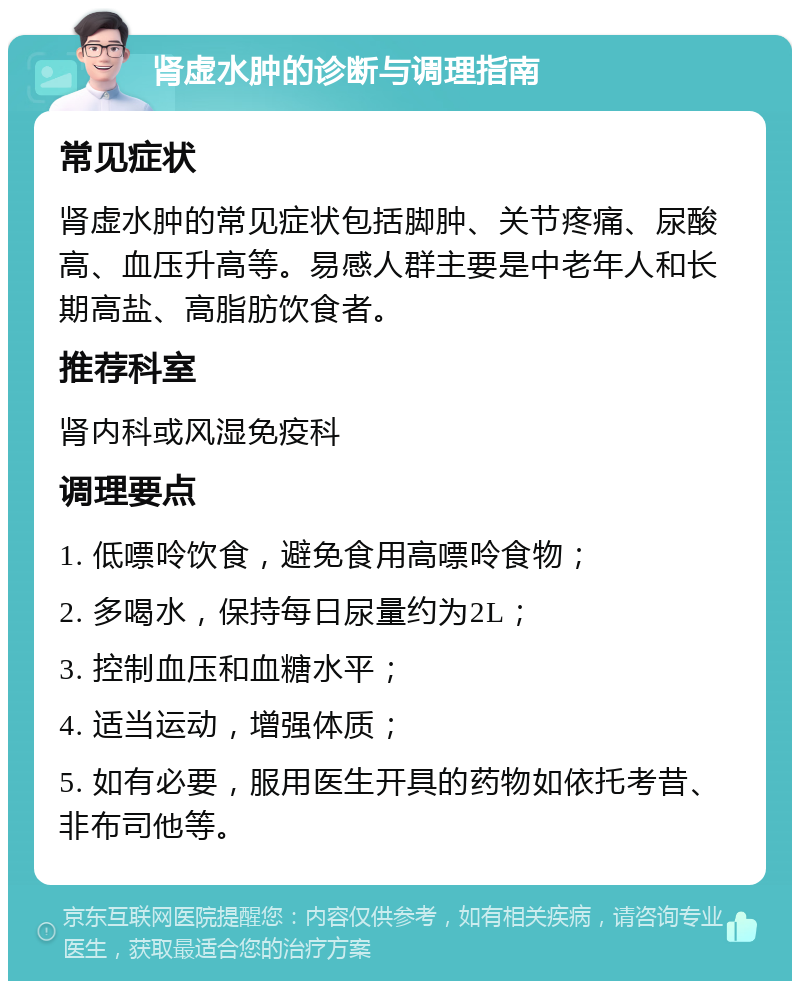 肾虚水肿的诊断与调理指南

常见症状

肾虚水肿的常见症状包括脚肿、关节疼痛、尿酸高、血压升高等。易感人群主要是中老年人和长期高盐、高脂肪饮食者。

推荐科室

肾内科或风湿免疫科

调理要点

1. 低嘌呤饮食，避免食用高嘌呤食物；

2. 多喝水，保持每日尿量约为2L；

3. 控制血压和血糖水平；

4. 适当运动，增强体质；

5. 如有必要，服用医生开具的药物如依托考昔、非布司他等。

京东互联网医院提醒您：内容仅供参考，如有相关疾病，请咨询专业医生，获取最适合您的治疗方案